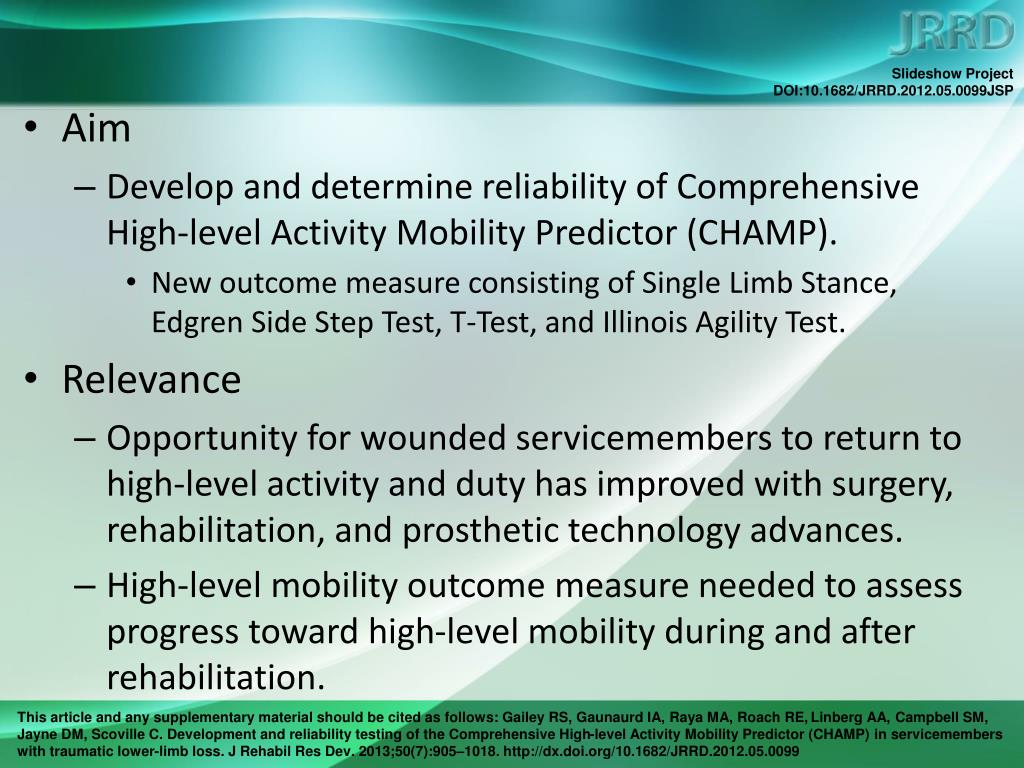 JRRD

Slideshow Project
DOI:10.1682/JRRD.2012.05.0099JSP

• Aim
– Develop and determine reliability of Comprehensive High-level Activity Mobility Predictor (CHAMP).
• New outcome measure consisting of Single Limb Stance, Edgren Side Step Test, T-Test, and Illinois Agility Test.
• Relevance
– Opportunity for wounded servicemembers to return to high-level activity and duty has improved with surgery, rehabilitation, and prosthetic technology advances.
– High-level mobility outcome measure needed to assess progress toward high-level mobility during and after rehabilitation.

This article and any supplementary material should be cited as follows: Gailey RS, Gaunaurd IA, Raya MA, Roach RE, Linberg AA, Campbell SM, Jayne DM, Scoville C. Development and reliability testing of the Comprehensive High-level Activity Mobility Predictor (CHAMP) in servicemembers with traumatic lower-limb loss. J Rehabil Res Dev. 2013;50(7):905–1018. http://dx.doi.org/10.1682/JRRD.2012.05.0099